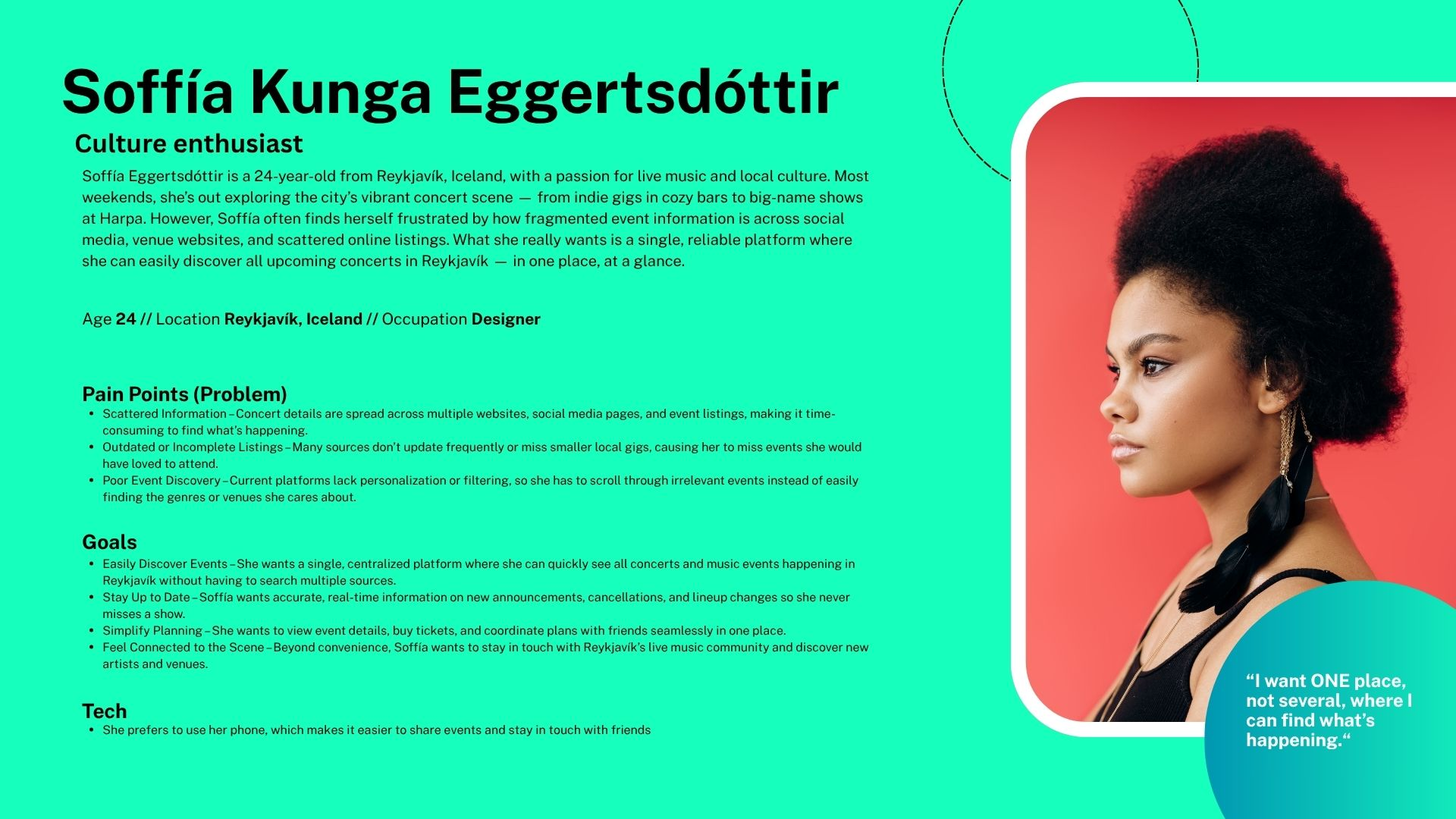 Soffía Kunga Eggertsdóttir

Culture enthusiast

Soffía Eggertsdóttir is a 24-year-old from Reykjavík, Iceland, with a passion for live music and local culture. Most weekends, she's out exploring the city's vibrant concert scene — from indie gigs in cozy bars to big-name shows at Harpa. However, Soffía often finds herself frustrated by how fragmented event information is across social media, venue websites, and scattered online listings. What she really wants is a single, reliable platform where she can easily discover all upcoming concerts in Reykjavík — in one place, at a glance.

Age 24 // Location Reykjavík, Iceland // Occupation Designer

Pain Points (Problem)
• Scattered Information – Concert details are spread across multiple websites, social media pages, and event listings, making it time-consuming to find what's happening.
• Outdated or Incomplete Listings – Many sources don't update frequently or miss smaller local gigs, causing her to miss events she would have loved to attend.
• Poor Event Discovery – Current platforms lack personalization or filtering, so she has to scroll through irrelevant events instead of easily finding the genres or venues she cares about.

Goals
• Easily Discover Events – She wants a single, centralized platform where she can quickly see all concerts and music events happening in Reykjavík without having to search multiple sources.
• Stay Up to Date – Soffía wants accurate, real-time information on new announcements, cancellations, and lineup changes so she never misses a show.
• Simplify Planning – She wants to view event details, buy tickets, and coordinate plans with friends seamlessly in one place.
• Feel Connected to the Scene – Beyond convenience, Soffía wants to stay in touch with Reykjavík's live music community and discover new artists and venues.

Tech
• She prefers to use her phone, which makes it easier to share events and stay in touch with friends

"I want ONE place, not several, where I can find what's happening."